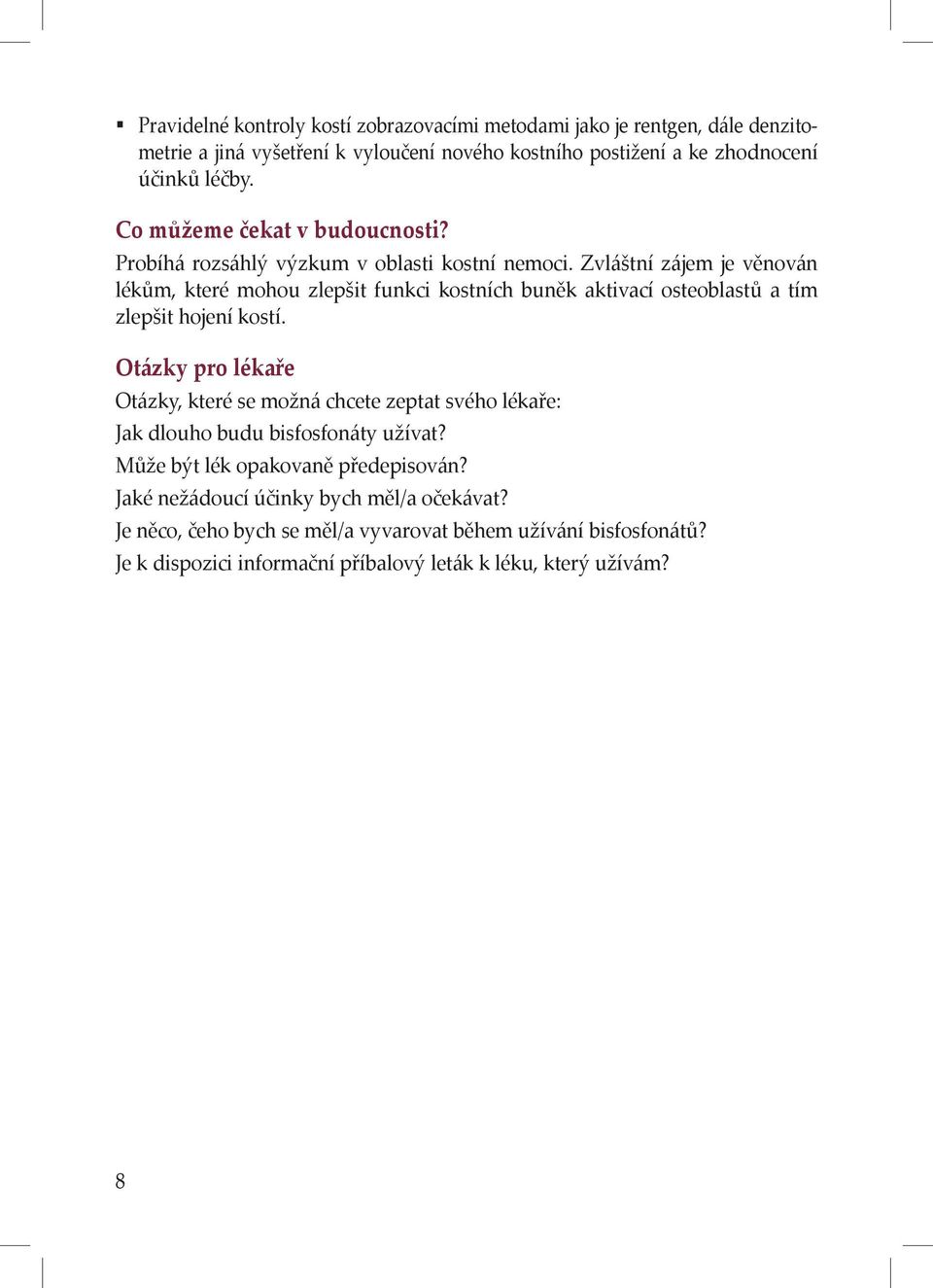 ▪ Pravidelné kontroly kostí zobrazovacími metodami jako je rentgen, dále denzitometrie a jiná vyšetření k vyloučení nového kostního postižení a ke zhodnocení účinků léčby.

Co můžeme čekat v budoucnosti?

Probíhá rozsáhlý výzkum v oblasti kostní nemoci. Zvláštní zájem je věnován lékům, které mohou zlepšit funkci kostních buněk aktivací osteoblastů a tím zlepšit hojení kostí.

Otázky pro lékaře

Otázky, které se možná chcete zeptat svého lékaře:

Jak dlouho budu bisfosfonáty užívat?

Může být lék opakovaně předepisován?

Jaké nežádoucí účinky bych měl/a očekávat?

Je něco, čeho bych se měl/a vyvarovat během užívání bisfosfonátů?

Je k dispozici informační příbalový leták k léku, který užívám?

8